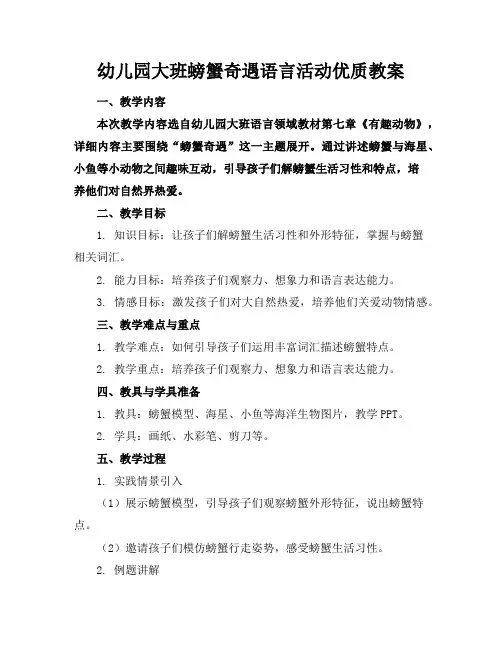 幼儿园大班螃蟹奇遇语言活动优质教案

一、教学内容

本次教学内容选自幼儿园大班语言领域教材第七章《有趣动物》，详细内容主要围绕“螃蟹奇遇”这一主题展开。通过讲述螃蟹与海星、小鱼等小动物之间趣味互动，引导孩子们解螃蟹生活习性和特点，培养他们对自然界热爱。

二、教学目标

1. 知识目标：让孩子们解螃蟹生活习性和外形特征，掌握与螃蟹相关词汇。

2. 能力目标：培养孩子们观察力、想象力和语言表达能力。

3. 情感目标：激发孩子们对大自然热爱，培养他们关爱动物情感。

三、教学难点与重点

1. 教学难点：如何引导孩子们运用丰富词汇描述螃蟹特点。

2. 教学重点：培养孩子们观察力、想象力和语言表达能力。

四、教具与学具准备

1. 教具：螃蟹模型、海星、小鱼等海洋生物图片，教学PPT。

2. 学具：画纸、水彩笔、剪刀等。

五、教学过程

1. 实践情景引入

（1）展示螃蟹模型，引导孩子们观察螃蟹外形特征，说出螃蟹特点。

（2）邀请孩子们模仿螃蟹行走姿势，感受螃蟹生活习性。

2. 例题讲解